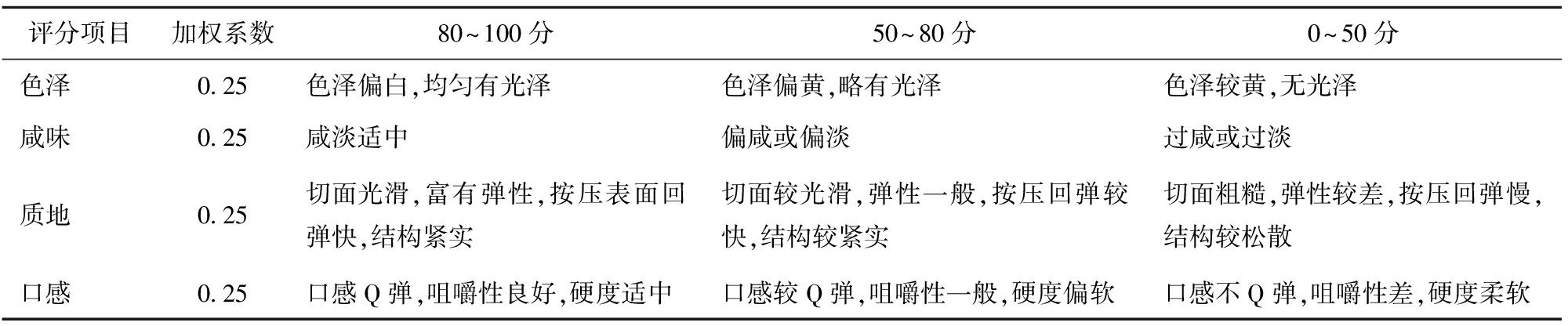 | 评分项目 | 加权系数 | 80~100分 | 50~80分 | 0~50分 |
|---|---|---|---|---|
| 色泽 | 0.25 | 色泽偏白,均匀有光泽 | 色泽偏黄,略有光泽 | 色泽较黄,无光泽 |
| 咸味 | 0.25 | 咸淡适中 | 偏咸或偏淡 | 过咸或过淡 |
| 质地 | 0.25 | 切面光滑,富有弹性,按压表面回弹快,结构紧实 | 切面较光滑,弹性一般,按压回弹较快,结构较紧实 | 切面粗糙,弹性较差,按压回弹慢,结构较松散 |
| 口感 | 0.25 | 口感Q弹,咀嚼性良好,硬度适中 | 口感较Q弹,咀嚼性一般,硬度偏软 | 口感不Q弹,咀嚼性差,硬度柔软 |